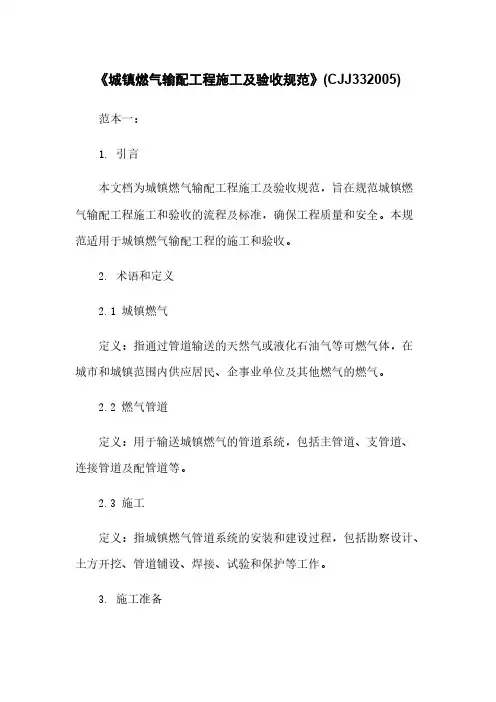 《城镇燃气输配工程施工及验收规范》(CJJ332005)

范本一：

1. 引言

本文档为城镇燃气输配工程施工及验收规范，旨在规范城镇燃气输配工程施工和验收的流程及标准，确保工程质量和安全。本规范适用于城镇燃气输配工程的施工和验收。

2. 术语和定义

2.1 城镇燃气

定义：指通过管道输送的天然气或液化石油气等可燃气体，在城市和城镇范围内供应居民、企事业单位及其他燃气的燃气。

2.2 燃气管道

定义：用于输送城镇燃气的管道系统，包括主管道、支管道、连接管道及配管道等。

2.3 施工

定义：指城镇燃气管道系统的安装和建设过程，包括勘察设计、土方开挖、管道铺设、焊接、试验和保护等工作。

3. 施工准备